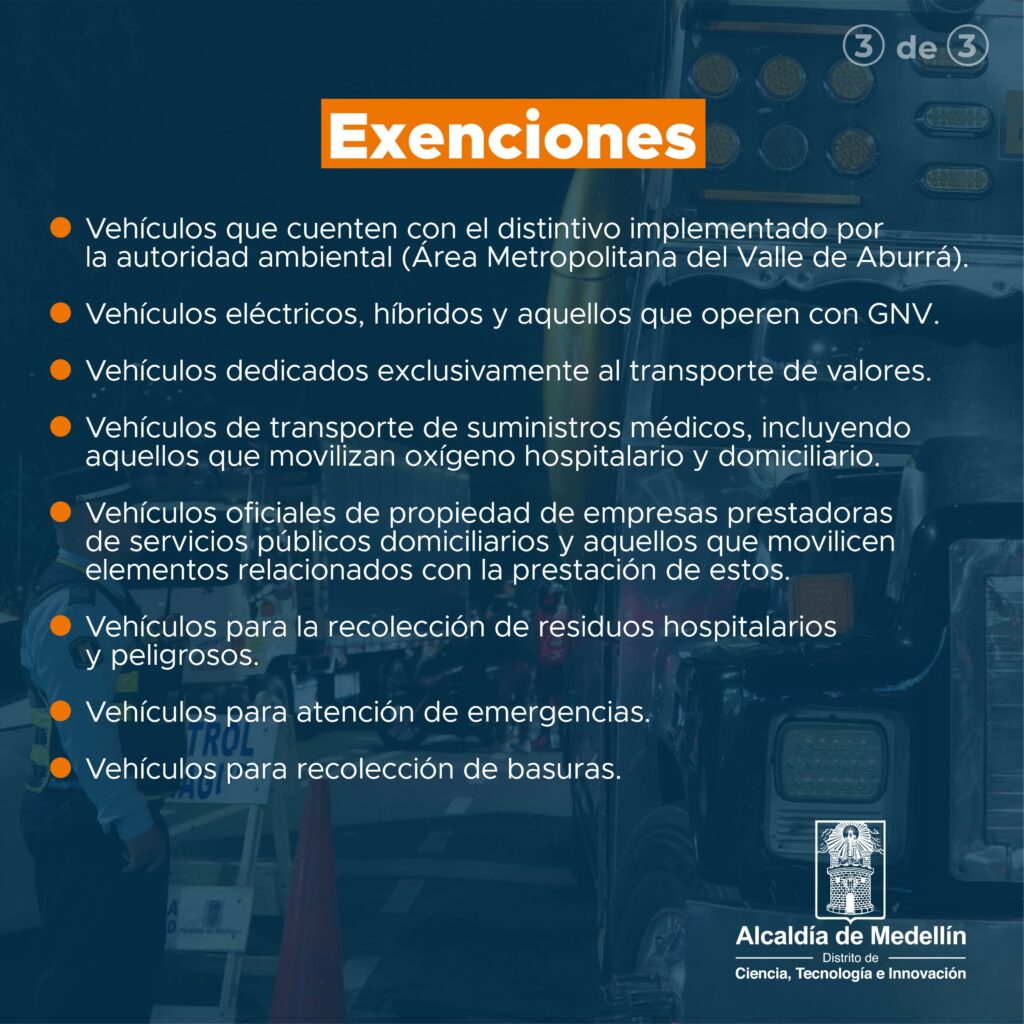 3 de 3

Exenciones

Vehículos que cuenten con el distintivo implementado por la autoridad ambiental (Área Metropolitana del Valle de Aburrá).

Vehículos eléctricos, híbridos y aquellos que operen con GNV.

Vehículos dedicados exclusivamente al transporte de valores.

Vehículos de transporte de suministros médicos, incluyendo aquellos que movilizan oxígeno hospitalario y domiciliario.

Vehículos oficiales de propiedad de empresas prestadoras de servicios públicos domiciliarios y aquellos que movilicen elementos relacionados con la prestación de estos.

Vehículos para la recolección de residuos hospitalarios y peligrosos.

Vehículos para atención de emergencias.

Vehículos para recolección de basuras.

TROL

Alcaldía de Medellín
Distrito de
Ciencia, Tecnología e Innovación